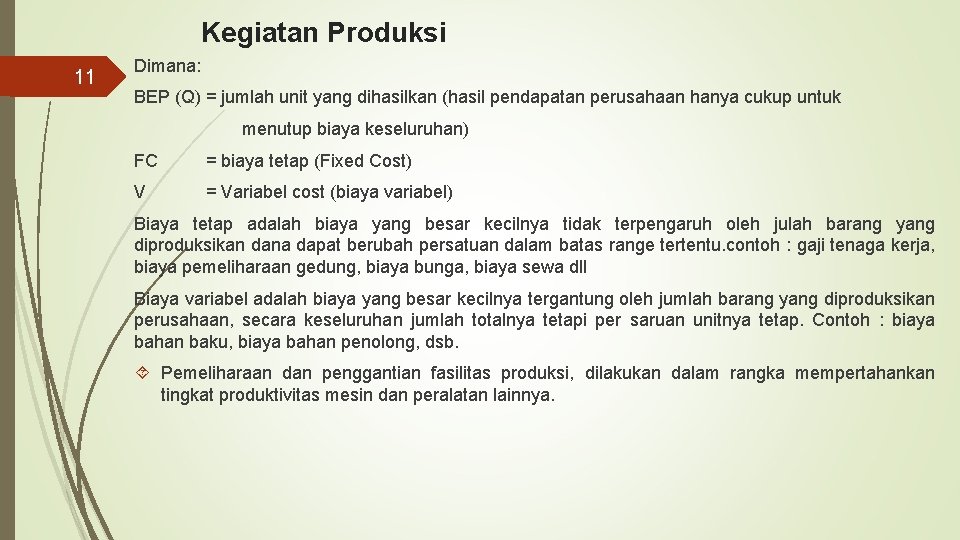 Kegiatan Produksi

11

Dimana:

BEP (Q) = jumlah unit yang dihasilkan (hasil pendapatan perusahaan hanya cukup untuk menutup biaya keseluruhan)

FC = biaya tetap (Fixed Cost)

V = Variabel cost (biaya variabel)

Biaya tetap adalah biaya yang besar kecilnya tidak terpengaruh oleh julah barang yang diproduksikan dana dapat berubah persatuan dalam batas range tertentu.contoh : gaji tenaga kerja, biaya pemeliharaan gedung, biaya bunga, biaya sewa dll

Biaya variabel adalah biaya yang besar kecilnya tergantung oleh jumlah barang yang diproduksikan perusahaan, secara keseluruhan jumlah totalnya tetapi per saruan unitnya tetap. Contoh : biaya bahan baku, biaya bahan penolong, dsb.

Pemeliharaan dan penggantian fasilitas produksi, dilakukan dalam rangka mempertahankan tingkat produktivitas mesin dan peralatan lainnya.